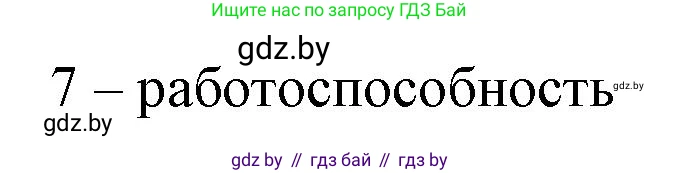 Ищите нас по запросу ГДЗ Бай

gdz.by

7 – работоспособность

gdz.by

gdz.by

gdz by // гдз бай // гдз by